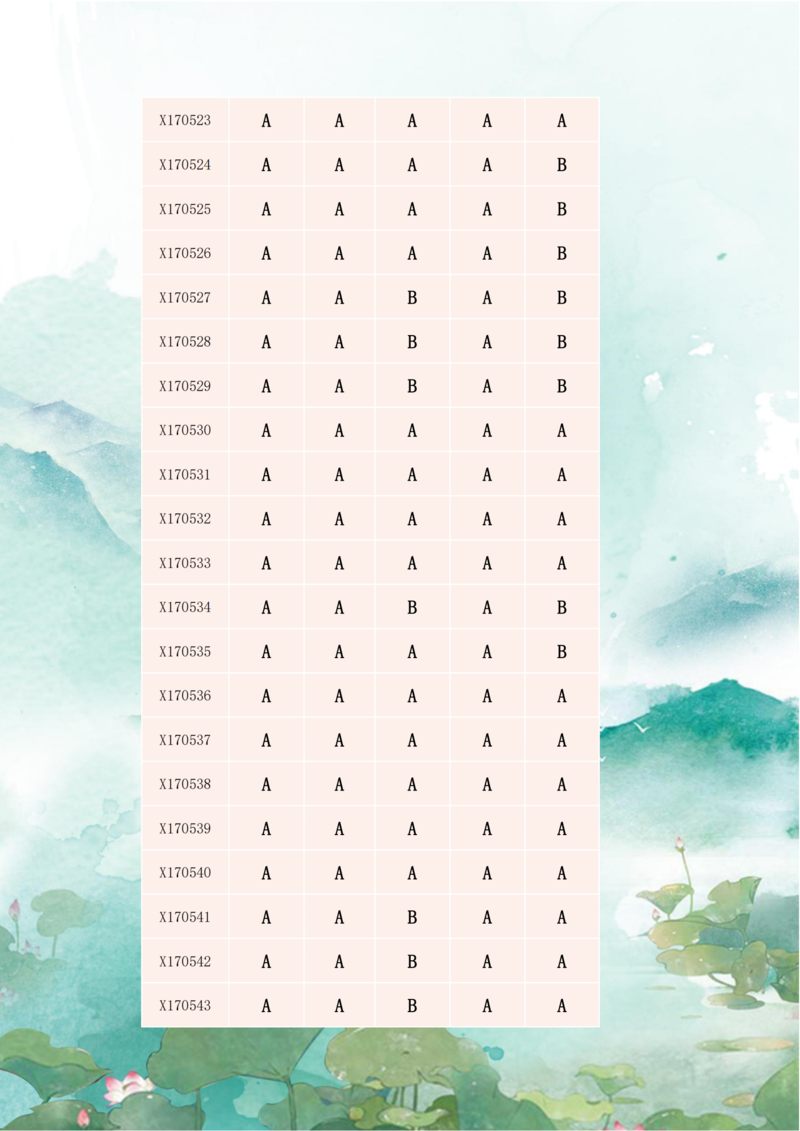 | X170523 | A | A | A | A | A |
|---|---|---|---|---|---|
| X170524 | A | A | A | A | B |
| X170525 | A | A | A | A | B |
| X170526 | A | A | A | A | B |
| X170527 | A | A | B | A | B |
| X170528 | A | A | B | A | B |
| X170529 | A | A | B | A | B |
| X170530 | A | A | A | A | A |
| X170531 | A | A | A | A | A |
| X170532 | A | A | A | A | A |
| X170533 | A | A | A | A | A |
| X170534 | A | A | B | A | B |
| X170535 | A | A | A | A | B |
| X170536 | A | A | A | A | A |
| X170537 | A | A | A | A | A |
| X170538 | A | A | A | A | A |
| X170539 | A | A | A | A | A |
| X170540 | A | A | A | A | A |
| X170541 | A | A | B | A | A |
| X170542 | A | A | B | A | A |
| X170543 | A | A | B | A | A |